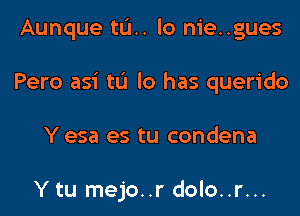 Aunque tú.. lo nie..gues

Pero así tú lo has querido

Y esa es tu condena

Y tu mejo..r dolo..r...